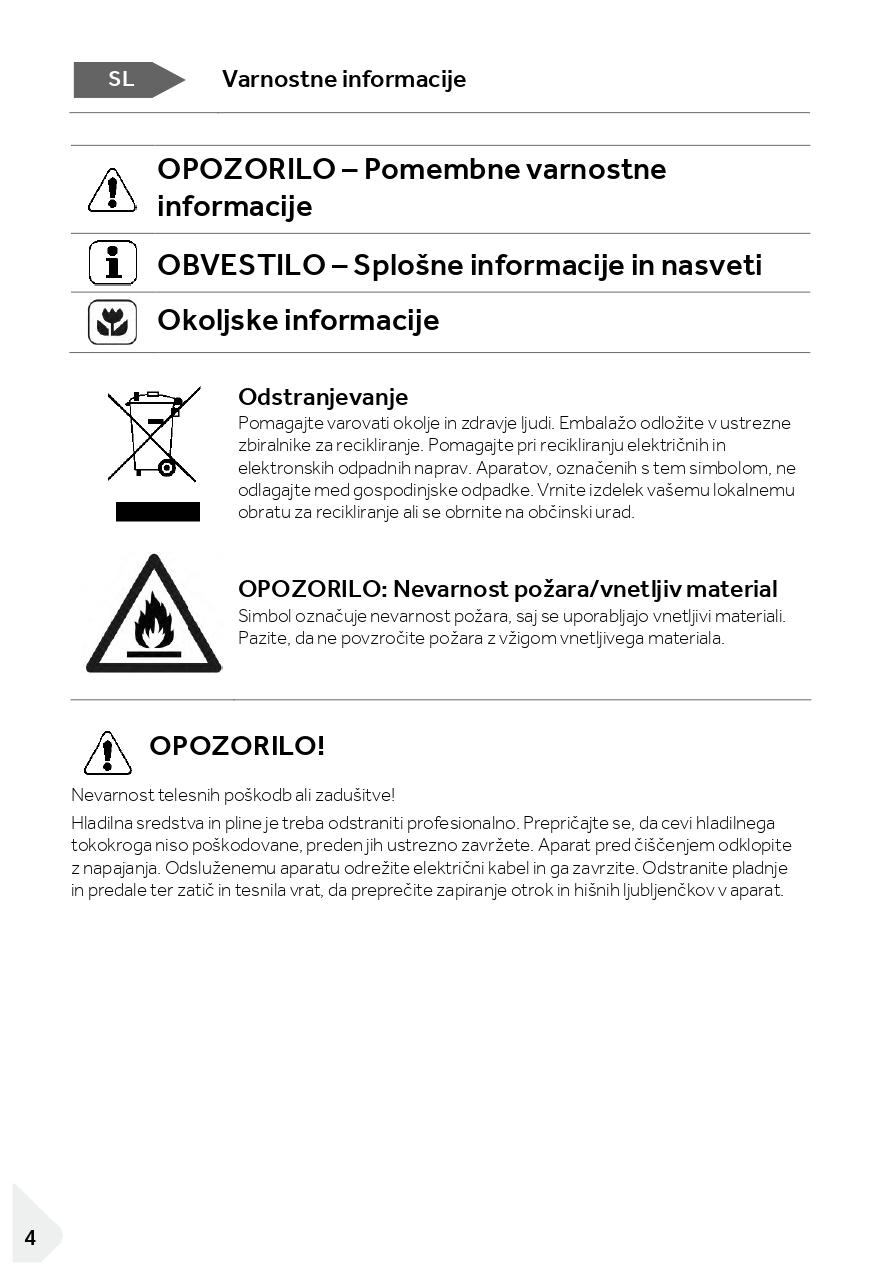 SL

Varnostne informacije

OPOZORILO – Pomembne varnostne informacije

OBVESTILO – Splošne informacije in nasveti

Okoljske informacije

Odstranjevanje
Pomagajte varovati okolje in zdravje ljudi. Embalažo odložite v ustrezne zbiralnike za recikliranje. Pomagajte pri recikliranju električnih in elektronskih odpadnih naprav. Aparatov, označenih s tem simbolom, ne odlagajte med gospodinjske odpadke. Vrnite izdelek vašemu lokalnemu obratu za recikliranje ali se obrnite na občinski urad.

OPOZORILO: Nevarnost požara/vnetljiv material
Simbol označuje nevarnost požara, saj se uporabljajo vnetljivi materiali. Pazite, da ne povzročite požara z vžigom vnetljivega materiala.

OPOZORILO!

Nevarnost telesnih poškodb ali zadušitve!

Hladilna sredstva in pline je treba odstraniti profesionalno. Prepričajte se, da cevi hladilnega tokokroga niso poškodovane, preden jih ustrezno zavržete. Aparat pred čiščenjem odklopite z napajanja. Odsluženemu aparatu odrežite električni kabel in ga zavrzite. Odstranite pladnje in predale ter zatič in tesnila vrat, da preprečite zapiranje otrok in hišnih ljubljenčkov v aparat.

4